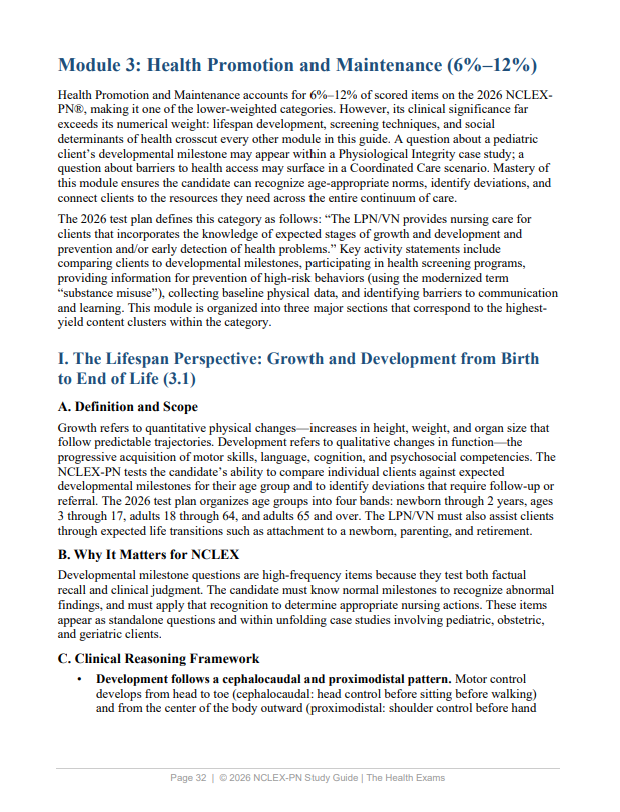 Module 3: Health Promotion and Maintenance (6%–12%)

Health Promotion and Maintenance accounts for 6%–12% of scored items on the 2026 NCLEX-PN®, making it one of the lower-weighted categories. However, its clinical significance far exceeds its numerical weight: lifespan development, screening techniques, and social determinants of health crosscut every other module in this guide. A question about a pediatric client's developmental milestone may appear within a Physiological Integrity case study; a question about barriers to health access may surface in a Coordinated Care scenario. Mastery of this module ensures the candidate can recognize age-appropriate norms, identify deviations, and connect clients to the resources they need across the entire continuum of care.

The 2026 test plan defines this category as follows: "The LPN/VN provides nursing care for clients that incorporates the knowledge of expected stages of growth and development and prevention and/or early detection of health problems." Key activity statements include comparing clients to developmental milestones, participating in health screening programs, providing information for prevention of high-risk behaviors (using the modernized term "substance misuse"), collecting baseline physical data, and identifying barriers to communication and learning. This module is organized into three major sections that correspond to the highest-yield content clusters within the category.

I. The Lifespan Perspective: Growth and Development from Birth to End of Life (3.1)

A. Definition and Scope

Growth refers to quantitative physical changes—increases in height, weight, and organ size that follow predictable trajectories. Development refers to qualitative changes in function—the progressive acquisition of motor skills, language, cognition, and psychosocial competencies. The NCLEX-PN tests the candidate's ability to compare individual clients against expected developmental milestones for their age group and to identify deviations that require follow-up or referral. The 2026 test plan organizes age groups into four bands: newborn through 2 years, ages 3 through 17, adults 18 through 64, and adults 65 and over. The LPN/VN must also assist clients through expected life transitions such as attachment to a newborn, parenting, and retirement.

B. Why It Matters for NCLEX

Developmental milestone questions are high-frequency items because they test both factual recall and clinical judgment. The candidate must know normal milestones to recognize abnormal findings, and must apply that recognition to determine appropriate nursing actions. These items appear as standalone questions and within unfolding case studies involving pediatric, obstetric, and geriatric clients.

C. Clinical Reasoning Framework

• Development follows a cephalocaudal and proximodistal pattern. Motor control develops from head to toe (cephalocaudal: head control before sitting before walking) and from the center of the body outward (proximodistal: shoulder control before hand

Page 32 | © 2026 NCLEX-PN Study Guide | The Health Exams